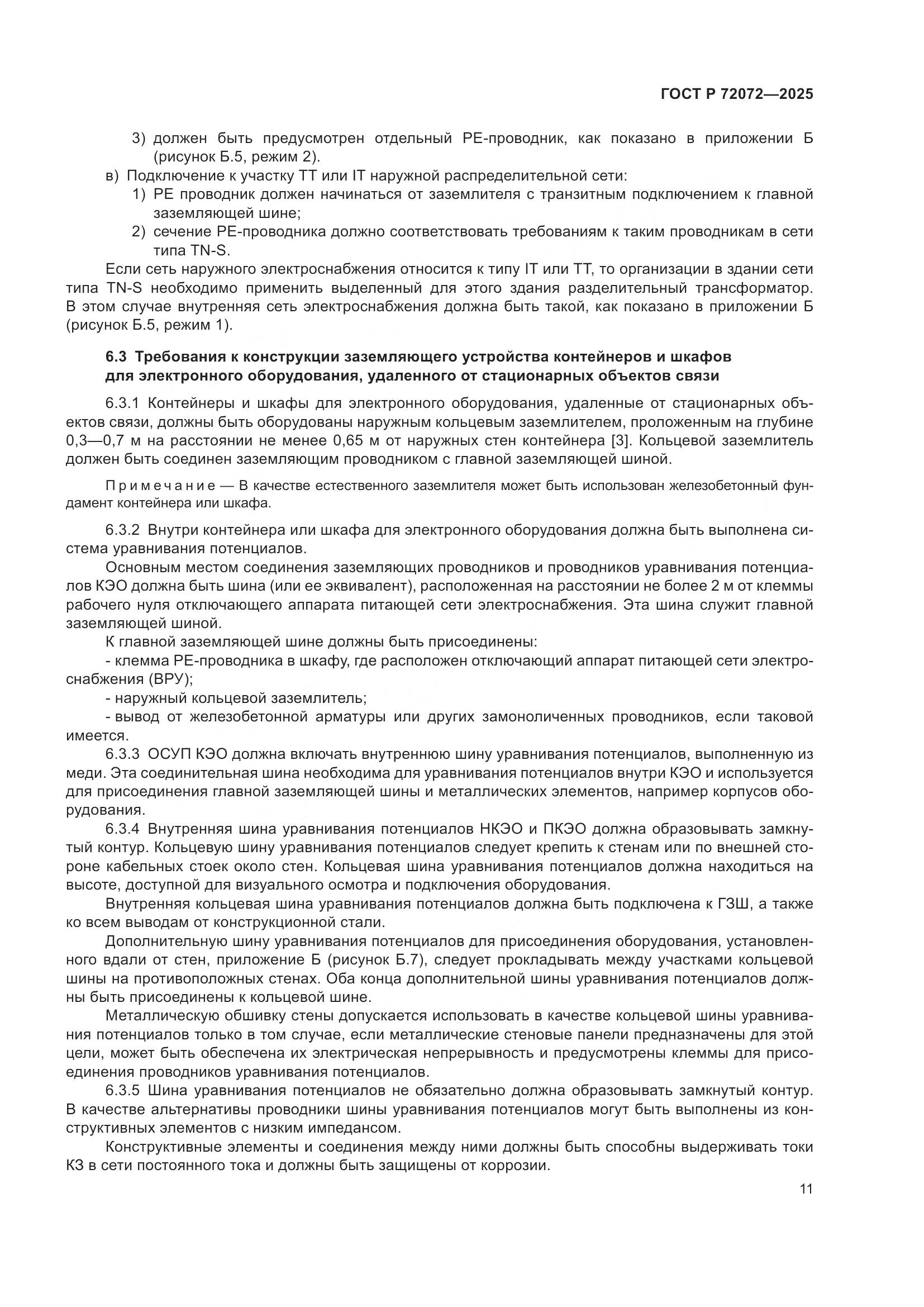 ГОСТ Р 72072—2025

3) должен быть предусмотрен отдельный РЕ-проводник, как показано в приложении Б (рисунок Б.5, режим 2).

в) Подключение к участку ТТ или IT наружной распределительной сети:

1) РЕ проводник должен начинаться от заземлителя с транзитным подключением к главной заземляющей шине;

2) сечение РЕ-проводника должно соответствовать требованиям к таким проводникам в сети типа TN-S.

Если сеть наружного электроснабжения относится к типу IT или ТТ, то организации в здании сети типа TN-S необходимо применить выделенный для этого здания разделительный трансформатор. В этом случае внутренняя сеть электроснабжения должна быть такой, как показано в приложении Б (рисунок Б.5, режим 1).

6.3 Требования к конструкции заземляющего устройства контейнеров и шкафов для электронного оборудования, удаленного от стационарных объектов связи

6.3.1 Контейнеры и шкафы для электронного оборудования, удаленные от стационарных объектов связи, должны быть оборудованы наружным кольцевым заземлителем, проложенным на глубине 0,3—0,7 м на расстоянии не менее 0,65 м от наружных стен контейнера [3]. Кольцевой заземлитель должен быть соединен заземляющим проводником с главной заземляющей шиной.

Примечание — В качестве естественного заземлителя может быть использован железобетонный фундамент контейнера или шкафа.

6.3.2 Внутри контейнера или шкафа для электронного оборудования должна быть выполнена система уравнивания потенциалов.

Основным местом соединения заземляющих проводников и проводников уравнивания потенциалов КЭО должна быть шина (или ее эквивалент), расположенная на расстоянии не более 2 м от клеммы рабочего нуля отключающего аппарата питающей сети электроснабжения. Эта шина служит главной заземляющей шиной.

К главной заземляющей шине должны быть присоединены:

- клемма РЕ-проводника в шкафу, где расположен отключающий аппарат питающей сети электроснабжения (ВРУ);

- наружный кольцевой заземлитель;

- вывод от железобетонной арматуры или других замоноличенных проводников, если таковой имеется.

6.3.3 ОСУП КЭО должна включать внутреннюю шину уравнивания потенциалов, выполненную из меди. Эта соединительная шина необходима для уравнивания потенциалов внутри КЭО и используется для присоединения главной заземляющей шины и металлических элементов, например корпусов оборудования.

6.3.4 Внутренняя шина уравнивания потенциалов НКЭО и ПКЭО должна образовывать замкнутый контур. Кольцевую шину уравнивания потенциалов следует крепить к стенам или по внешней стороне кабельных стоек около стен. Кольцевая шина уравнивания потенциалов должна находиться на высоте, доступной для визуального осмотра и подключения оборудования.

Внутренняя кольцевая шина уравнивания потенциалов должна быть подключена к ГЗШ, а также ко всем выводам от конструкционной стали.

Дополнительную шину уравнивания потенциалов для присоединения оборудования, установленного вдали от стен, приложение Б (рисунок Б.7), следует прокладывать между участками кольцевой шины на противоположных стенах. Оба конца дополнительной шины уравнивания потенциалов должны быть присоединены к кольцевой шине.

Металлическую обшивку стены допускается использовать в качестве кольцевой шины уравнивания потенциалов только в том случае, если металлические стеновые панели предназначены для этой цели, может быть обеспечена их электрическая непрерывность и предусмотрены клеммы для присоединения проводников уравнивания потенциалов.

6.3.5 Шина уравнивания потенциалов не обязательно должна образовывать замкнутый контур. В качестве альтернативы проводники шины уравнивания потенциалов могут быть выполнены из конструктивных элементов с низким импедансом.

Конструктивные элементы и соединения между ними должны быть способны выдерживать токи КЗ в сети постоянного тока и должны быть защищены от коррозии.

11